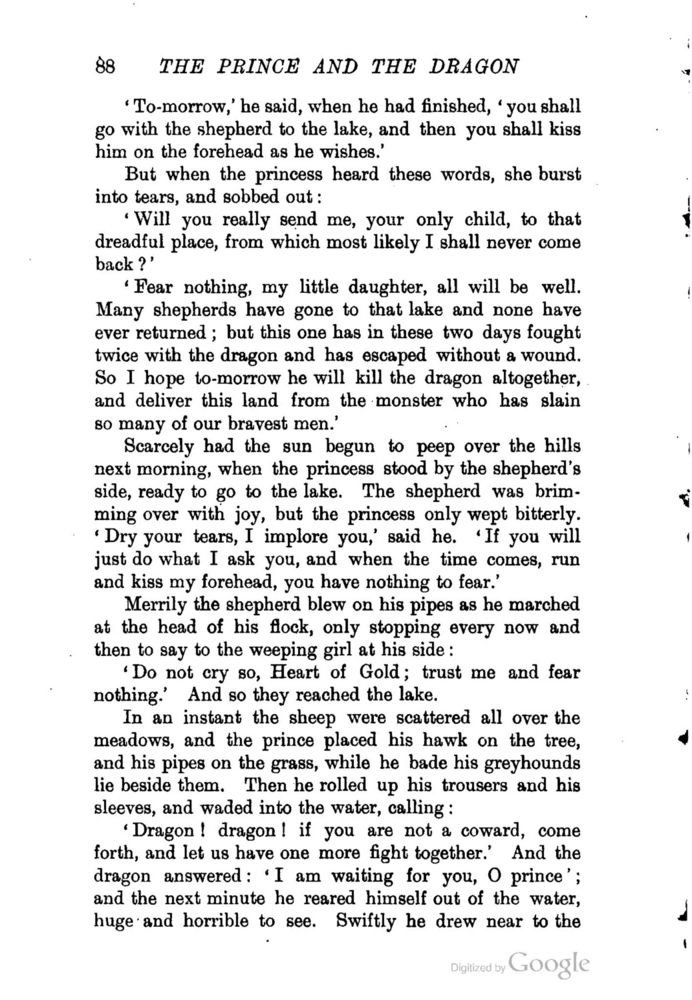 88 THE PRINCE AND THE DRAGON

'To-morrow,' he said, when he had finished, 'you shall go with the shepherd to the lake, and then you shall kiss him on the forehead as he wishes.'

But when the princess heard these words, she burst into tears, and sobbed out:

'Will you really send me, your only child, to that dreadful place, from which most likely I shall never come back?'

'Fear nothing, my little daughter, all will be well. Many shepherds have gone to that lake and none have ever returned; but this one has in these two days fought twice with the dragon and has escaped without a wound. So I hope to-morrow he will kill the dragon altogether, and deliver this land from the monster who has slain so many of our bravest men.'

Scarcely had the sun begun to peep over the hills next morning, when the princess stood by the shepherd's side, ready to go to the lake. The shepherd was brimming over with joy, but the princess only wept bitterly. 'Dry your tears, I implore you,' said he. 'If you will just do what I ask you, and when the time comes, run and kiss my forehead, you have nothing to fear.'

Merrily the shepherd blew on his pipes as he marched at the head of his flock, only stopping every now and then to say to the weeping girl at his side:

'Do not cry so, Heart of Gold; trust me and fear nothing.' And so they reached the lake.

In an instant the sheep were scattered all over the meadows, and the prince placed his hawk on the tree, and his pipes on the grass, while he bade his greyhounds lie beside them. Then he rolled up his trousers and his sleeves, and waded into the water, calling:

'Dragon! dragon! if you are not a coward, come forth, and let us have one more fight together.' And the dragon answered: 'I am waiting for you, O prince'; and the next minute he reared himself out of the water, huge and horrible to see. Swiftly he drew near to the

Digitized by Google